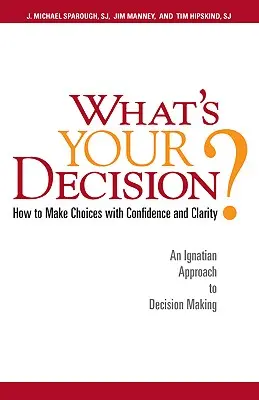 J. MICHAEL SPAROUGH, SJ, JIM MANNEY, AND TIM HIPSKIND, SJ

WHAT'S YOUR DECISION?

How to Make Choices with Confidence and Clarity

An Ignatian Approach to Decision Making